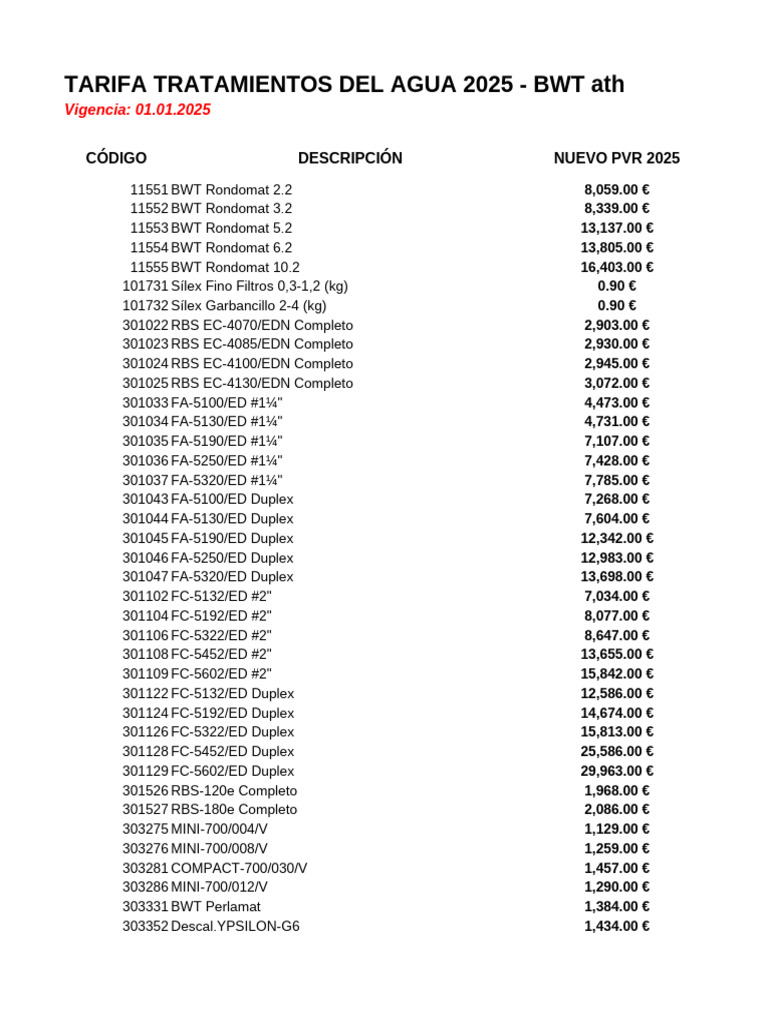 TARIFA TRATAMIENTOS DEL AGUA 2025 - BWT ath

Vigencia: 01.01.2025

| CÓDIGO | DESCRIPCIÓN | NUEVO PVR 2025 |
|---|---|---|
| 11551 | BWT Rondomat 2.2 | 8,059.00 € |
| 11552 | BWT Rondomat 3.2 | 8,339.00 € |
| 11553 | BWT Rondomat 5.2 | 13,137.00 € |
| 11554 | BWT Rondomat 6.2 | 13,805.00 € |
| 11555 | BWT Rondomat 10.2 | 16,403.00 € |
| 101731 | Sílex Fino Filtros 0,3-1,2 (kg) | 0.90 € |
| 101732 | Sílex Garbancillo 2-4 (kg) | 0.90 € |
| 301022 | RBS EC-4070/EDN Completo | 2,903.00 € |
| 301023 | RBS EC-4085/EDN Completo | 2,930.00 € |
| 301024 | RBS EC-4100/EDN Completo | 2,945.00 € |
| 301025 | RBS EC-4130/EDN Completo | 3,072.00 € |
| 301033 | FA-5100/ED #1¼" | 4,473.00 € |
| 301034 | FA-5130/ED #1¼" | 4,731.00 € |
| 301035 | FA-5190/ED #1¼" | 7,107.00 € |
| 301036 | FA-5250/ED #1¼" | 7,428.00 € |
| 301037 | FA-5320/ED #1¼" | 7,785.00 € |
| 301043 | FA-5100/ED Duplex | 7,268.00 € |
| 301044 | FA-5130/ED Duplex | 7,604.00 € |
| 301045 | FA-5190/ED Duplex | 12,342.00 € |
| 301046 | FA-5250/ED Duplex | 12,983.00 € |
| 301047 | FA-5320/ED Duplex | 13,698.00 € |
| 301102 | FC-5132/ED #2" | 7,034.00 € |
| 301104 | FC-5192/ED #2" | 8,077.00 € |
| 301106 | FC-5322/ED #2" | 8,647.00 € |
| 301108 | FC-5452/ED #2" | 13,655.00 € |
| 301109 | FC-5602/ED #2" | 15,842.00 € |
| 301122 | FC-5132/ED Duplex | 12,586.00 € |
| 301124 | FC-5192/ED Duplex | 14,674.00 € |
| 301126 | FC-5322/ED Duplex | 15,813.00 € |
| 301128 | FC-5452/ED Duplex | 25,586.00 € |
| 301129 | FC-5602/ED Duplex | 29,963.00 € |
| 301526 | RBS-120e Completo | 1,968.00 € |
| 301527 | RBS-180e Completo | 2,086.00 € |
| 303275 | MINI-700/004/V | 1,129.00 € |
| 303276 | MINI-700/008/V | 1,259.00 € |
| 303281 | COMPACT-700/030/V | 1,457.00 € |
| 303286 | MINI-700/012/V | 1,290.00 € |
| 303331 | BWT Perlamat | 1,384.00 € |
| 303352 | Descal.YPSILON-G6 | 1,434.00 € |